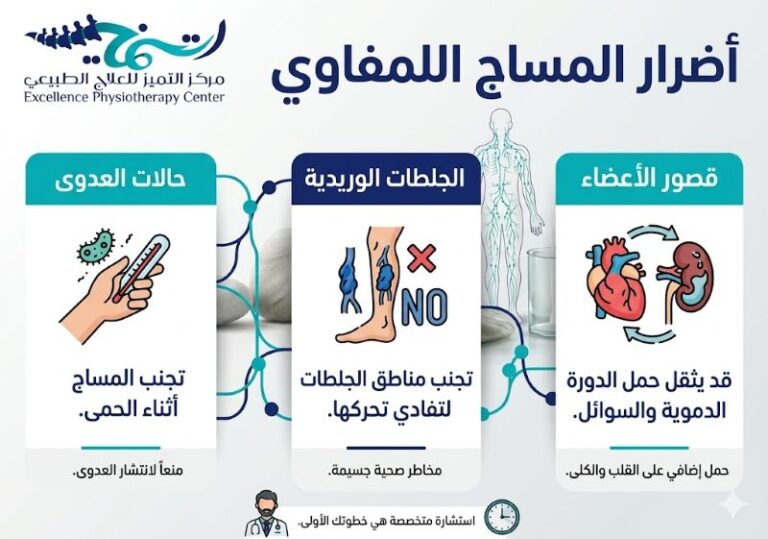 مركز التميز للعلاج الطبيعي
Excellence Physiotherapy Center

أضرار المساج اللمفاوي

قصور الأعضاء

قد يثقل حمل الدورة الدموية والسوائل.

حمل إضافي على القلب والكلى.

الجلطات الوريدية

NO

تجنب مناطق الجلطات لتفادي تحركها.

مخاطر صحية جسيمة.

حالات العدوى

تجنب المساج أثناء الحمى.

منعاً لانتشار العدوى.

استشارة متخصصة هي خطوتك الأولى.